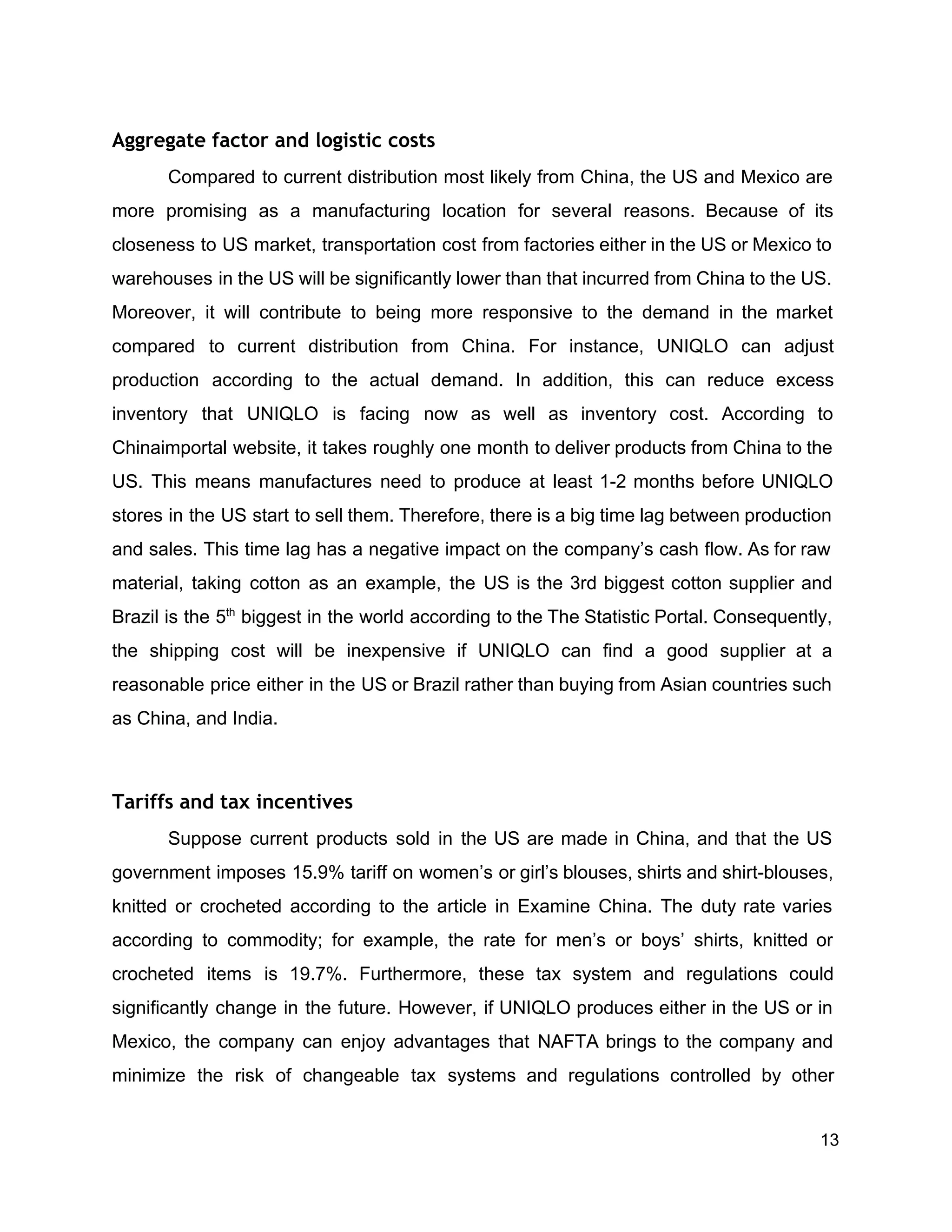 Aggregate factor and logistic costs

Compared to current distribution most likely from China, the US and Mexico are more promising as a manufacturing location for several reasons. Because of its closeness to US market, transportation cost from factories either in the US or Mexico to warehouses in the US will be significantly lower than that incurred from China to the US. Moreover, it will contribute to being more responsive to the demand in the market compared to current distribution from China. For instance, UNIQLO can adjust production according to the actual demand. In addition, this can reduce excess inventory that UNIQLO is facing now as well as inventory cost. According to Chinaimportal website, it takes roughly one month to deliver products from China to the US. This means manufactures need to produce at least 1-2 months before UNIQLO stores in the US start to sell them. Therefore, there is a big time lag between production and sales. This time lag has a negative impact on the company's cash flow. As for raw material, taking cotton as an example, the US is the 3rd biggest cotton supplier and Brazil is the 5$^{th}$ biggest in the world according to the The Statistic Portal. Consequently, the shipping cost will be inexpensive if UNIQLO can find a good supplier at a reasonable price either in the US or Brazil rather than buying from Asian countries such as China, and India.

Tariffs and tax incentives

Suppose current products sold in the US are made in China, and that the US government imposes 15.9% tariff on women's or girl's blouses, shirts and shirt-blouses, knitted or crocheted according to the article in Examine China. The duty rate varies according to commodity; for example, the rate for men's or boys' shirts, knitted or crocheted items is 19.7%. Furthermore, these tax system and regulations could significantly change in the future. However, if UNIQLO produces either in the US or in Mexico, the company can enjoy advantages that NAFTA brings to the company and minimize the risk of changeable tax systems and regulations controlled by other

13